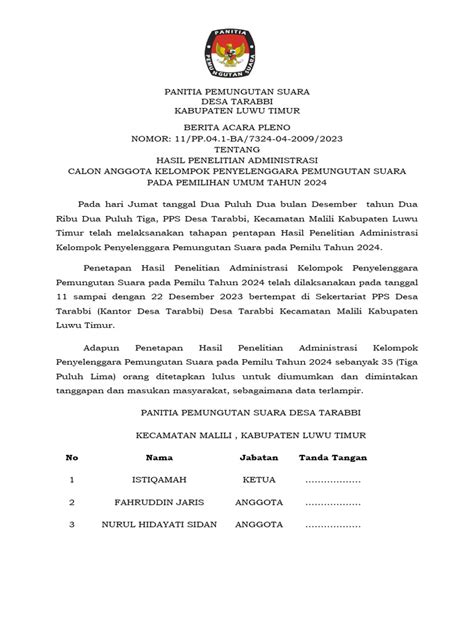 PANITIA
PEMUNGUTAN SUARA

PANITIA PEMUNGUTAN SUARA
DESA TARABBI
KABUPATEN LUWU TIMUR

BERITA ACARA PLENO
NOMOR: 11/PP.04.1-BA/7324-04-2009/2023
TENTANG
HASIL PENELITIAN ADMINISTRASI
CALON ANGGOTA KELOMPOK PENYELENGGARA PEMUNGUTAN SUARA
PADA PEMILIHAN UMUM TAHUN 2024

Pada hari Jumat tanggal Dua Puluh Dua bulan Desember tahun Dua Ribu Dua Puluh Tiga, PPS Desa Tarabbi, Kecamatan Malili Kabupaten Luwu Timur telah melaksanakan tahapan pentapan Hasil Penelitian Administrasi Kelompok Penyelenggara Pemungutan Suara pada Pemilu Tahun 2024.

Penetapan Hasil Penelitian Administrasi Kelompok Penyelenggara Pemungutan Suara pada Pemilu Tahun 2024 telah dilaksanakan pada tanggal 11 sampai dengan 22 Desember 2023 bertempat di Sekertariat PPS Desa Tarabbi (Kantor Desa Tarabbi) Desa Tarabbi Kecamatan Malili Kabupaten Luwu Timur.

Adapun Penetapan Hasil Penelitian Administrasi Kelompok Penyelenggara Pemungutan Suara pada Pemilu Tahun 2024 sebanyak 35 (Tiga Puluh Lima) orang ditetapkan lulus untuk diumumkan dan dimintakan tanggapan dan masukan masyarakat, sebagaimana data terlampir.

PANITIA PEMUNGUTAN SUARA DESA TARABBI

KECAMATAN MALILI , KABUPATEN LUWU TIMUR

| No | Nama | Jabatan | Tanda Tangan |
|---|---|---|---|
| 1 | ISTIQAMAH | KETUA | .................. |
| 2 | FAHRUDDIN JARIS | ANGGOTA | .................. |
| 3 | NURUL HIDAYATI SIDAN | ANGGOTA | .................. |